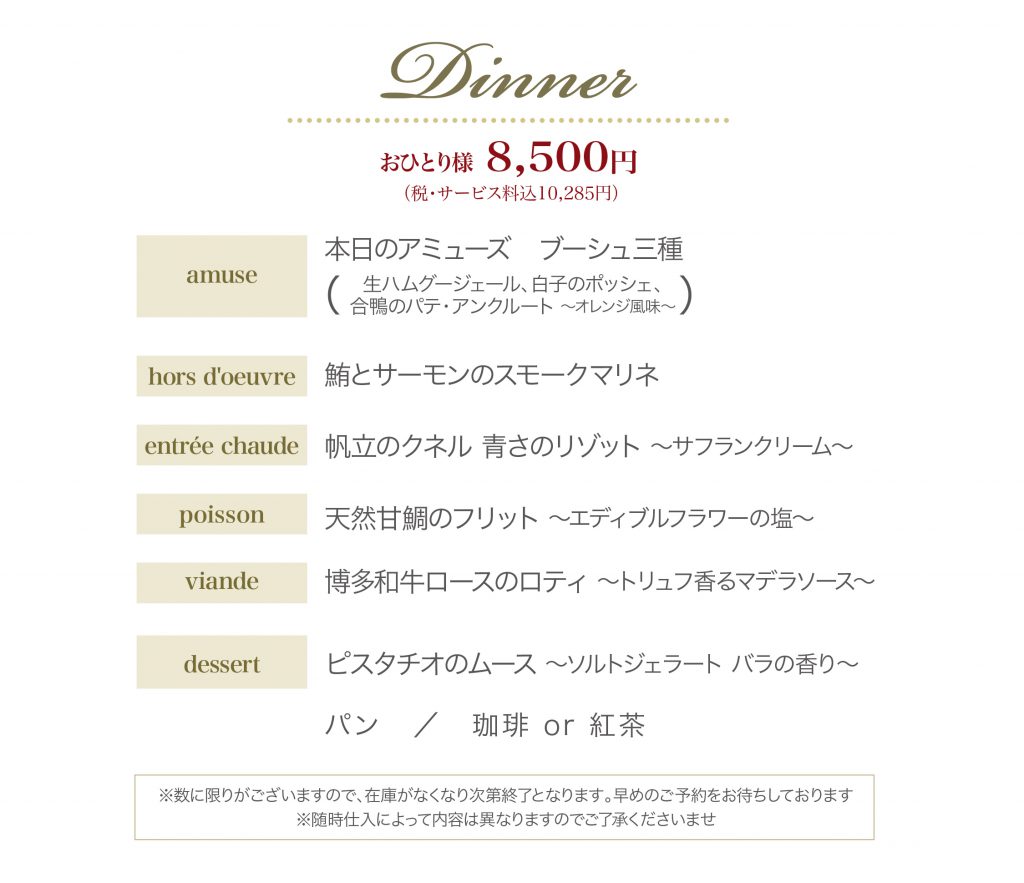 Dinner

おひとり様 8,500円
(税・サービス料込10,285円)

amuse
本日のアミューズ　ブーシュ三種
( 生ハムグージェール、白子のポッシェ、合鴨のパテ・アンクルート ～オレンジ風味～ )

hors d'oeuvre
鮪とサーモンのスモークマリネ

entrée chaude
帆立のクネル 青さのリゾット ～サフランクリーム～

poisson
天然甘鯛のフリット ～エディブルフラワーの塩～

viande
博多和牛ロースのロティ ～トリュフ香るマデラソース～

dessert
ピスタチオのムース ～ソルトジェラート バラの香り～

パン　／　珈琲 or 紅茶

※数に限りがございますので、在庫がなくなり次第終了となります。早めのご予約をお待ちしております
※随時仕入によって内容は異なりますのでご了承くださいませ